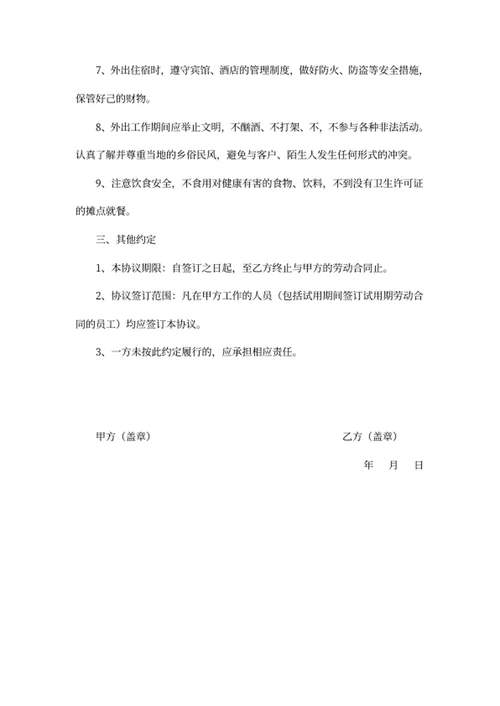 7、外出住宿时，遵守宾馆、酒店的管理制度，做好防火、防盗等安全措施，保管好己的财物。

8、外出工作期间应举止文明，不酗酒、不打架、不，不参与各种非法活动。认真了解并尊重当地的乡俗民风，避免与客户、陌生人发生任何形式的冲突。

9、注意饮食安全，不食用对健康有害的食物、饮料，不到没有卫生许可证的摊点就餐。

三、其他约定

1、本协议期限：自签订之日起，至乙方终止与甲方的劳动合同止。

2、协议签订范围：凡在甲方工作的人员（包括试用期间签订试用期劳动合同的员工）均应签订本协议。

3、一方未按此约定履行的，应承担相应责任。

甲方（盖章）

乙方（盖章）

年　月　日